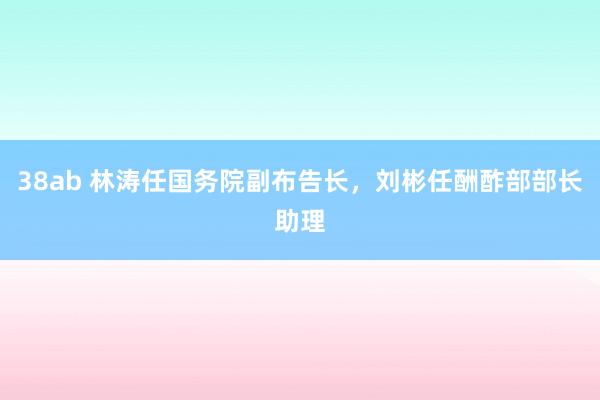 38ab 林涛任国务院副布告长，刘彬任酬酢部部长助理